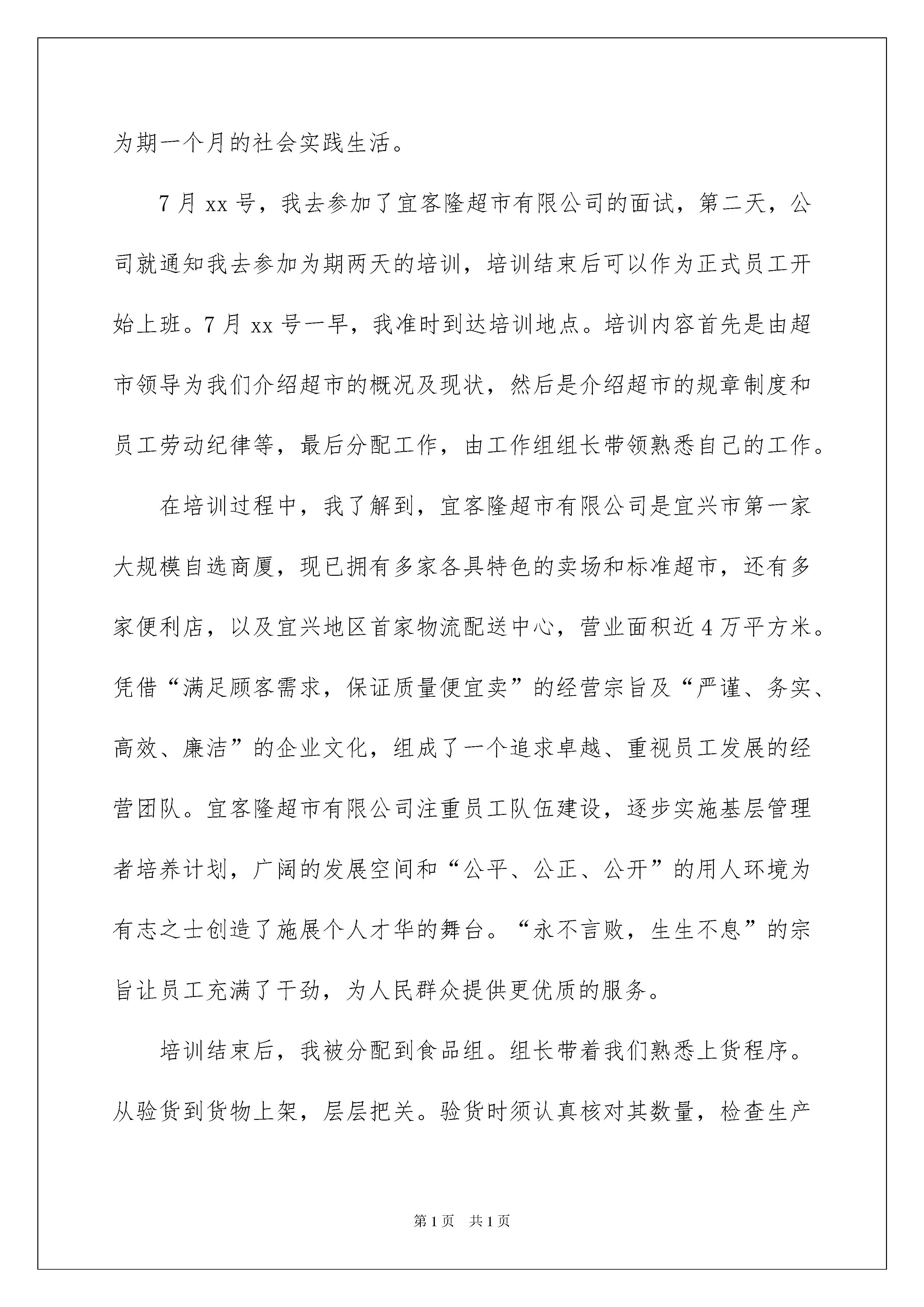 为期一个月的社会实践生活。

7月xx号，我去参加了宜客隆超市有限公司的面试，第二天，公司就通知我去参加为期两天的培训，培训结束后可以作为正式员工开始上班。7月xx号一早，我准时到达培训地点。培训内容首先是由超市领导为我们介绍超市的概况及现状，然后是介绍超市的规章制度和员工劳动纪律等，最后分配工作，由工作组组长带领熟悉自己的工作。

在培训过程中，我了解到，宜客隆超市有限公司是宜兴市第一家大规模自选商厦，现已拥有多家各具特色的卖场和标准超市，还有多家便利店，以及宜兴地区首家物流配送中心，营业面积近4万平方米。凭借“满足顾客需求，保证质量便宜卖”的经营宗旨及“严谨、务实、高效、廉洁”的企业文化，组成了一个追求卓越、重视员工发展的经营团队。宜客隆超市有限公司注重员工队伍建设，逐步实施基层管理者培养计划，广阔的发展空间和“公平、公正、公开”的用人环境为有志之士创造了施展个人才华的舞台。“永不言败，生生不息”的宗旨让员工充满了干劲，为人民群众提供更优质的服务。

培训结束后，我被分配到食品组。组长带着我们熟悉上货程序。从验货到货物上架，层层把关。验货时须认真核对其数量，检查生产

第1页 共1页